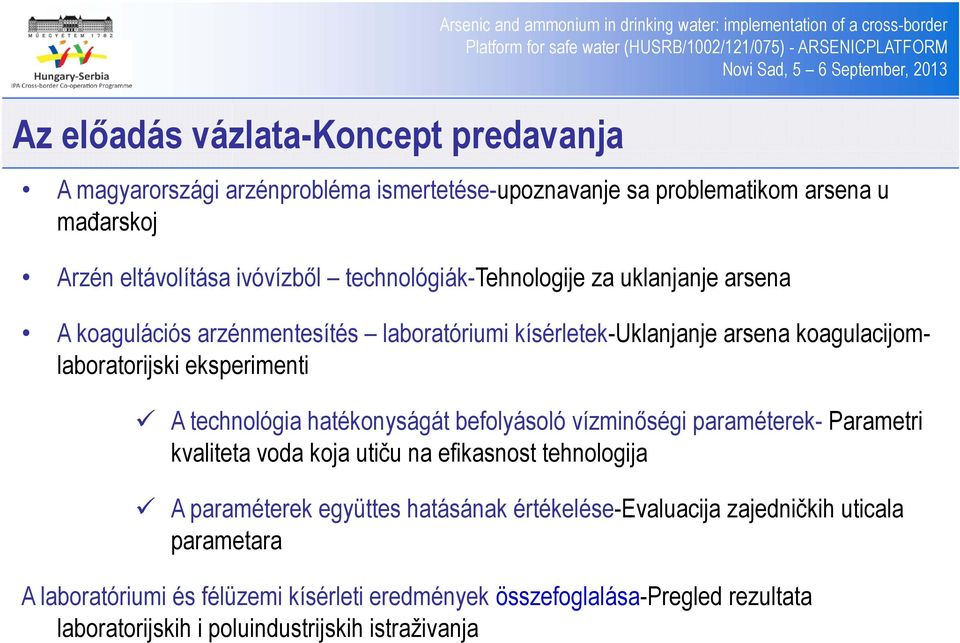 MŰEGYETEM 1782
Hungary-Serbia
IPA Cross-border Co-operation Programme

Arsenic and ammonium in drinking water: implementation of a cross-border Platform for safe water (HUSRB/1002/121/075) - ARSENICPLATFORM
Novi Sad, 5 – 6 September, 2013

Az előadás vázlata-Koncept predavanja

• A magyarországi arzénprobléma ismertetése-upoznavanje sa problematikom arsena u mađarskoj

• Arzén eltávolítása ivóvízből – technológiák-Tehnologije za uklanjanje arsena

• A koagulációs arzénmentesítés – laboratóriumi kísérletek-Uklanjanje arsena koagulacijom-laboratorijski eksperimenti

✓ A technológia hatékonyságát befolyásoló vízminőségi paraméterek- Parametri kvaliteta voda koja utiču na efikasnost tehnologija

✓ A paraméterek együttes hatásának értékelése-Evaluacija zajedničkih uticala parametara

A laboratóriumi és félüzemi kísérleti eredmények összefoglalása-Pregled rezultata laboratorijskih i poluindustrijskih istraživanja